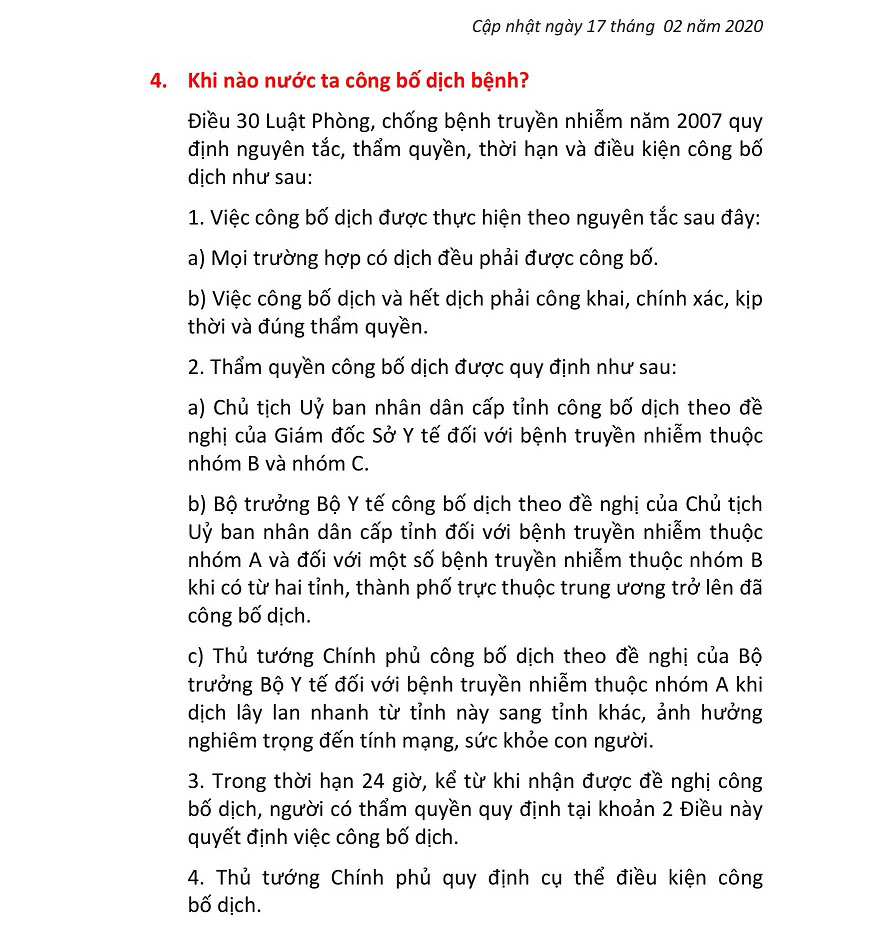 Cập nhật ngày 17 tháng 02 năm 2020

4. Khi nào nước ta công bố dịch bệnh?

Điều 30 Luật Phòng, chống bệnh truyền nhiễm năm 2007 quy định nguyên tắc, thẩm quyền, thời hạn và điều kiện công bố dịch như sau:

1. Việc công bố dịch được thực hiện theo nguyên tắc sau đây:

a) Mọi trường hợp có dịch đều phải được công bố.

b) Việc công bố dịch và hết dịch phải công khai, chính xác, kịp thời và đúng thẩm quyền.

2. Thẩm quyền công bố dịch được quy định như sau:

a) Chủ tịch Uỷ ban nhân dân cấp tỉnh công bố dịch theo đề nghị của Giám đốc Sở Y tế đối với bệnh truyền nhiễm thuộc nhóm B và nhóm C.

b) Bộ trưởng Bộ Y tế công bố dịch theo đề nghị của Chủ tịch Uỷ ban nhân dân cấp tỉnh đối với bệnh truyền nhiễm thuộc nhóm A và đối với một số bệnh truyền nhiễm thuộc nhóm B khi có từ hai tỉnh, thành phố trực thuộc trung ương trở lên đã công bố dịch.

c) Thủ tướng Chính phủ công bố dịch theo đề nghị của Bộ trưởng Bộ Y tế đối với bệnh truyền nhiễm thuộc nhóm A khi dịch lây lan nhanh từ tỉnh này sang tỉnh khác, ảnh hưởng nghiêm trọng đến tính mạng, sức khỏe con người.

3. Trong thời hạn 24 giờ, kể từ khi nhận được đề nghị công bố dịch, người có thẩm quyền quy định tại khoản 2 Điều này quyết định việc công bố dịch.

4. Thủ tướng Chính phủ quy định cụ thể điều kiện công bố dịch.